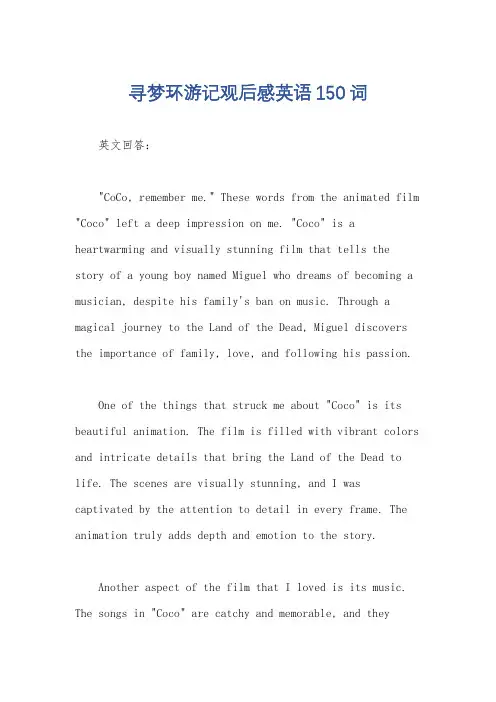 寻梦环游记观后感英语150词

英文回答：

"CoCo, remember me." These words from the animated film "Coco" left a deep impression on me. "Coco" is a heartwarming and visually stunning film that tells the story of a young boy named Miguel who dreams of becoming a musician, despite his family's ban on music. Through a magical journey to the Land of the Dead, Miguel discovers the importance of family, love, and following his passion.

One of the things that struck me about "Coco" is its beautiful animation. The film is filled with vibrant colors and intricate details that bring the Land of the Dead to life. The scenes are visually stunning, and I was captivated by the attention to detail in every frame. The animation truly adds depth and emotion to the story.

Another aspect of the film that I loved is its music. The songs in "Coco" are catchy and memorable, and they